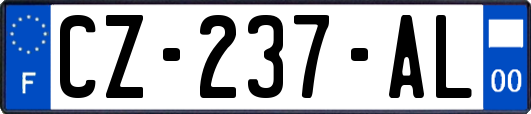 F
CZ-237-AL
00